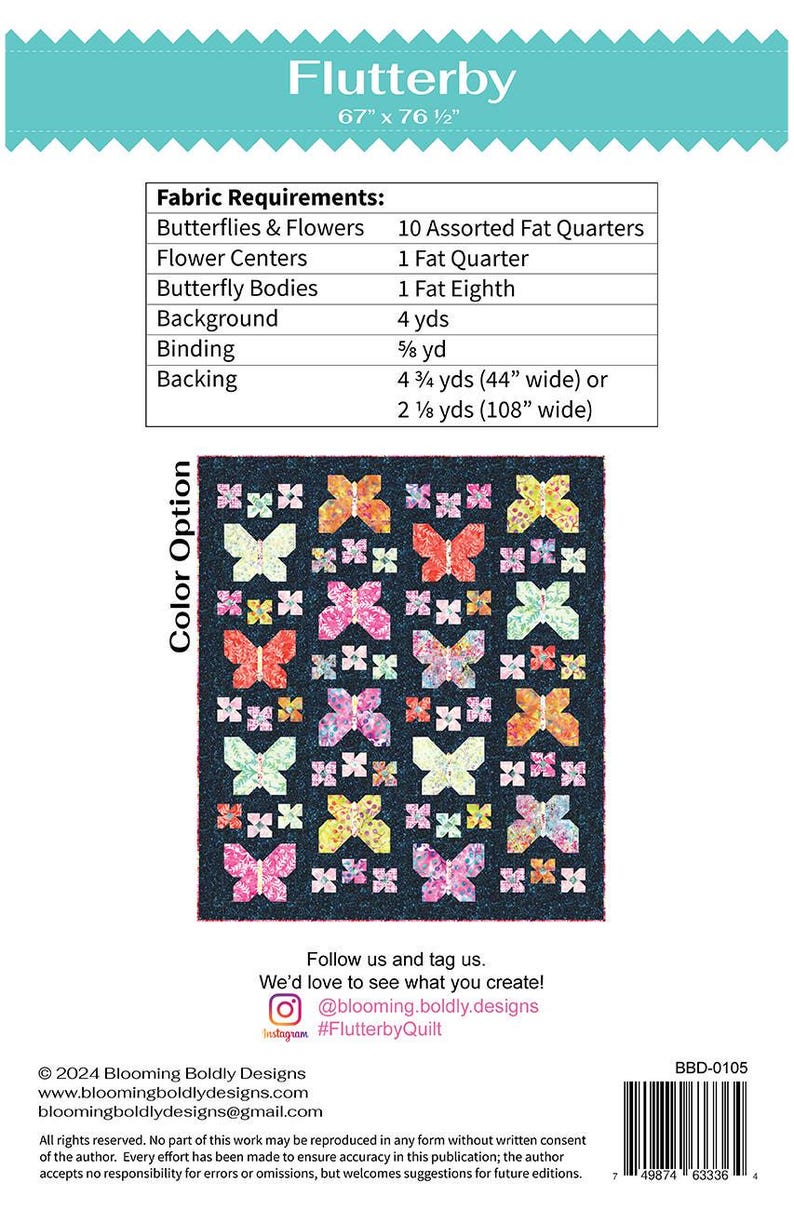 Flutterby
67" x 76 ½"

| Fabric Requirements: | |
|---|---|
| Butterflies & Flowers | 10 Assorted Fat Quarters |
| Flower Centers | 1 Fat Quarter |
| Butterfly Bodies | 1 Fat Eighth |
| Background | 4 yds |
| Binding | ⅝ yd |
| Backing | 4 ¾ yds (44" wide) or 2 ⅛ yds (108" wide) |

Color Option

Follow us and tag us.
We'd love to see what you create!
Instagram
@blooming.boldly.designs
#FlutterbyQuilt

© 2024 Blooming Boldly Designs
www.bloomingboldlydesigns.com
bloomingboldlydesigns@gmail.com

BBD-0105

All rights reserved. No part of this work may be reproduced in any form without written consent of the author. Every effort has been made to ensure accuracy in this publication; the author accepts no responsibility for errors or omissions, but welcomes suggestions for future editions.

7 49874 63336 4